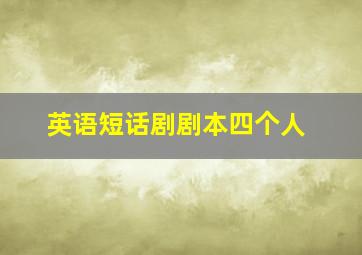 英语短话剧剧本四个人